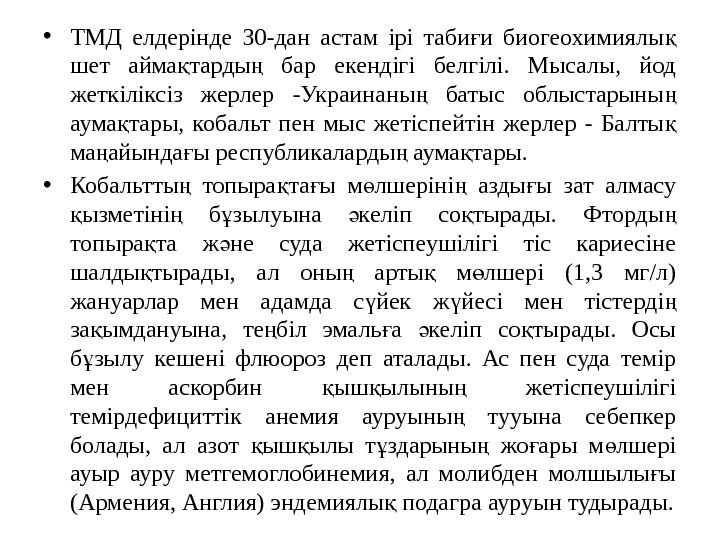 • ТМД елдерінде 30-дан астам ірі табиғи биогеохимиялық шет аймақтардың бар екендігі белгілі. Мысалы, йод жеткіліксіз жерлер -Украинаның батыс облыстарының аумақтары, кобальт пен мыс жетіспейтін жерлер - Балтық маңайындағы республикалардың аумақтары.

• Кобальттың топырақтағы мөлшерінің аздығы зат алмасу қызметінің бұзылуына әкеліп соқтырады. Фтордың топырақта және суда жетіспеушілігі тіс кариесіне шалдықтырады, ал оның артық мөлшері (1,3 мг/л) жануарлар мен адамда сүйек жүйесі мен тістердің зақымдануына, теңбіл эмальға әкеліп соқтырады. Осы бұзылу кешені флюороз деп аталады. Ас пен суда темір мен аскорбин қышқылының жетіспеушілігі темірдефициттік анемия ауруының тууына себепкер болады, ал азот қышқылы тұздарының жоғары мөлшері ауыр ауру метгемоглобинемия, ал молибден молшылығы (Армения, Англия) эндемиялық подагра ауруын тудырады.